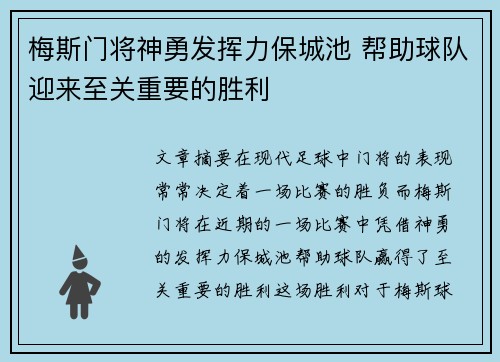 梅斯门将神勇发挥力保城池 帮助球队迎来至关重要的胜利

文章摘要在现代足球中门将的表现常常决定着一场比赛的胜负而梅斯门将在近期的一场比赛中凭借神勇的发挥力保城池帮助球队赢得了至关重要的胜利这场胜利对于梅斯球